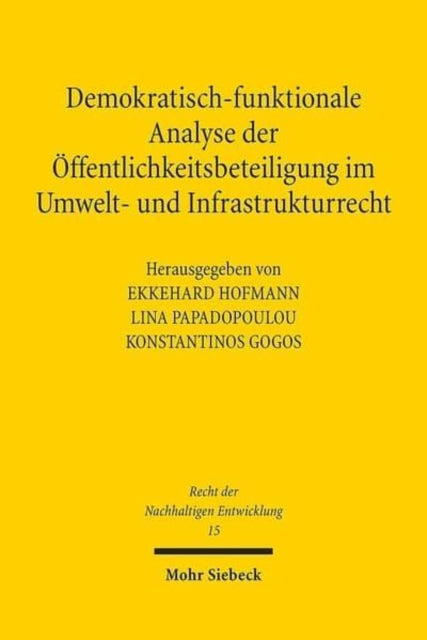 Demokratisch-funktionale Analyse der Öffentlichkeitsbeteiligung im Umwelt- und Infrastrukturrecht

Herausgegeben von
EKKEHARD HOFMANN
LINA PAPADOPOULOU
KONSTANTINOS GOGOS

Recht der Nachhaltigen Entwicklung
15

Mohr Siebeck